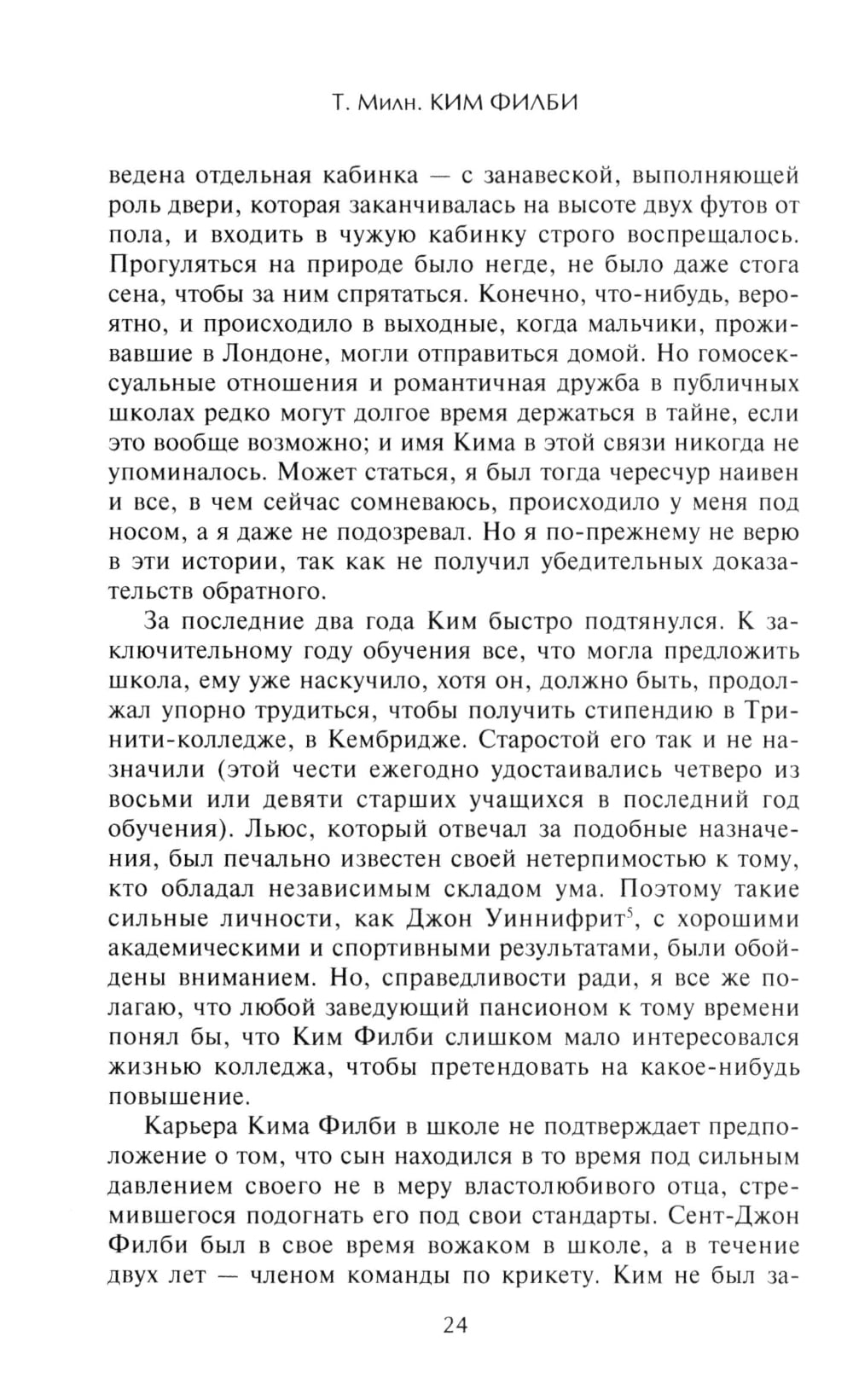 Т. Милн. КИМ ФИЛБИ

ведена отдельная кабинка — с занавеской, выполняющей роль двери, которая заканчивалась на высоте двух футов от пола, и входить в чужую кабинку строго воспрещалось. Прогуляться на природе было негде, не было даже стога сена, чтобы за ним спрятаться. Конечно, что-нибудь, вероятно, и происходило в выходные, когда мальчики, проживавшие в Лондоне, могли отправиться домой. Но гомосексуальные отношения и романтичная дружба в публичных школах редко могут долгое время держаться в тайне, если это вообще возможно; и имя Кима в этой связи никогда не упоминалось. Может статься, я был тогда чересчур наивен и все, в чем сейчас сомневаюсь, происходило у меня под носом, а я даже не подозревал. Но я по-прежнему не верю в эти истории, так как не получил убедительных доказательств обратного.

За последние два года Ким быстро подтянулся. К заключительному году обучения все, что могла предложить школа, ему уже наскучило, хотя он, должно быть, продолжал упорно трудиться, чтобы получить стипендию в Тринити-колледже, в Кембридже. Старостой его так и не назначили (этой чести ежегодно удостаивались четверо из восьми или девяти старших учащихся в последний год обучения). Льюс, который отвечал за подобные назначения, был печально известен своей нетерпимостью к тому, кто обладал независимым складом ума. Поэтому такие сильные личности, как Джон Уиннифрит$^5$, с хорошими академическими и спортивными результатами, были обойдены вниманием. Но, справедливости ради, я все же полагаю, что любой заведующий пансионом к тому времени понял бы, что Ким Филби слишком мало интересовался жизнью колледжа, чтобы претендовать на какое-нибудь повышение.

Карьера Кима Филби в школе не подтверждает предположение о том, что сын находился в то время под сильным давлением своего не в меру властолюбивого отца, стремившегося подогнать его под свои стандарты. Сент-Джон Филби был в свое время вожаком в школе, а в течение двух лет — членом команды по крикету. Ким не был за-

24